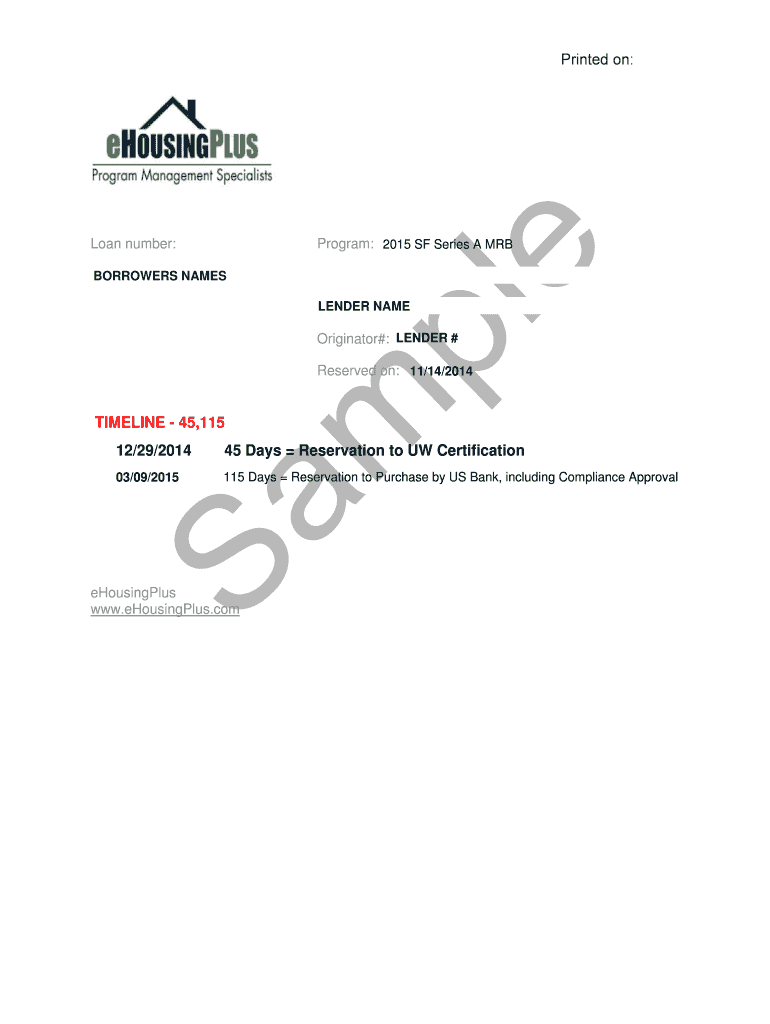 Printed on:

eHOUSINGPLUS
Program Management Specialists

Loan number:

Program: 2015 SF Series A MRB

BORROWERS NAMES

LENDER NAME

Originator#: LENDER #

Reserved on: 11/14/2014

TIMELINE - 45,115

12/29/2014 45 Days = Reservation to UW Certification

03/09/2015 115 Days = Reservation to Purchase by US Bank, including Compliance Approval

eHousingPlus
www.eHousingPlus.com

Sample